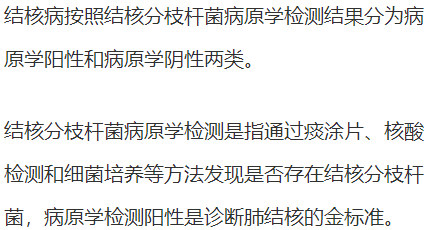 结核病按照结核分枝杆菌病原学检测结果分为病原学阳性和病原学阴性两类。

结核分枝杆菌病原学检测是指通过痰涂片、核酸检测和细菌培养等方法发现是否存在结核分枝杆菌，病原学检测阳性是诊断肺结核的金标准。